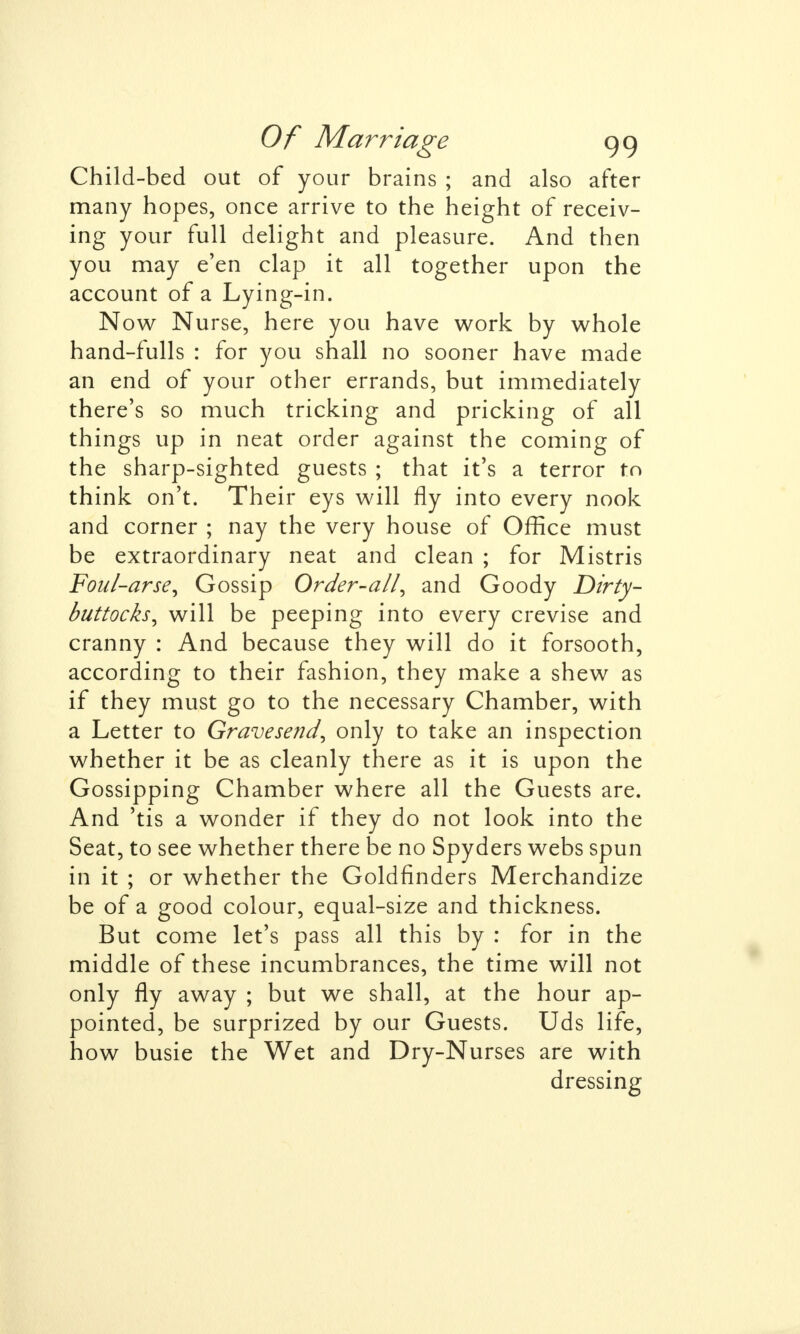 Of Marriage 99

Child-bed out of your brains ; and also after many hopes, once arrive to the height of receiving your full delight and pleasure. And then you may e'en clap it all together upon the account of a Lying-in.

Now Nurse, here you have work by whole hand-fulls : for you shall no sooner have made an end of your other errands, but immediately there's so much tricking and pricking of all things up in neat order against the coming of the sharp-sighted guests ; that it's a terror to think on't. Their eys will fly into every nook and corner ; nay the very house of Office must be extraordinary neat and clean ; for Mistris Foul-arse, Gossip Order-all, and Goody Dirty-buttocks, will be peeping into every crevise and cranny : And because they will do it forsooth, according to their fashion, they make a shew as if they must go to the necessary Chamber, with a Letter to Gravesend, only to take an inspection whether it be as cleanly there as it is upon the Gossipping Chamber where all the Guests are. And 'tis a wonder if they do not look into the Seat, to see whether there be no Spyders webs spun in it ; or whether the Goldfinders Merchandize be of a good colour, equal-size and thickness.

But come let's pass all this by : for in the middle of these incumbrances, the time will not only fly away ; but we shall, at the hour appointed, be surprized by our Guests. Uds life, how busie the Wet and Dry-Nurses are with dressing